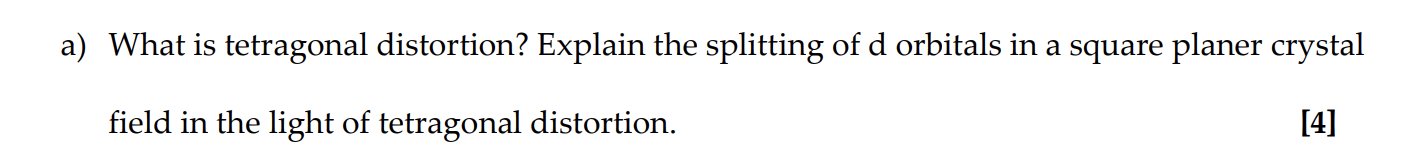 a) What is tetragonal distortion? Explain the splitting of d orbitals in a square planer crystal field in the light of tetragonal distortion. [4]